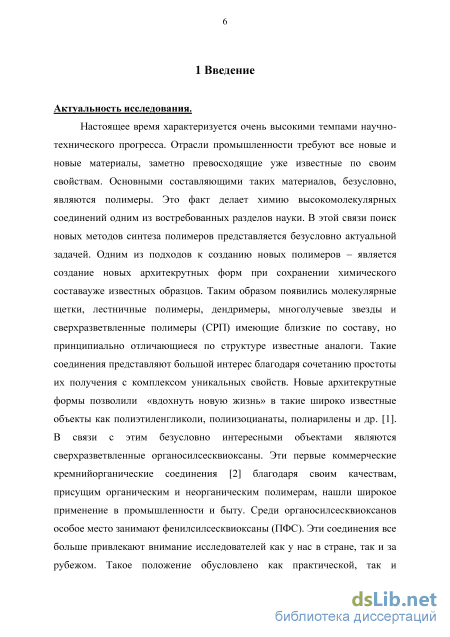 6

1 Введение

Актуальность исследования.

Настоящее время характеризуется очень высокими темпами научно-технического прогресса. Отрасли промышленности требуют все новые и новые материалы, заметно превосходящие уже известные по своим свойствам. Основными составляющими таких материалов, безусловно, являются полимеры. Это факт делает химию высокомолекулярных соединений одним из востребованных разделов науки. В этой связи поиск новых методов синтеза полимеров представляется безусловно актуальной задачей. Одним из подходов к созданию новых полимеров – является создание новых архитекрутных форм при сохранении химического составауже известных образцов. Таким образом появились молекулярные щетки, лестничные полимеры, дендримеры, многолучевые звезды и сверхразветвленные полимеры (СРП) имеющие близкие по составу, но принципиально отличающиеся по структуре известные аналоги. Такие соединения представляют большой интерес благодаря сочетанию простоты их получения с комплексом уникальных свойств. Новые архитекрутные формы позволили «вдохнуть новую жизнь» в такие широко известные объекты как полиэтиленгликоли, полиизоцианаты, полиарилены и др. [1]. В связи с этим безусловно интересными объектами являются сверхразветвленные органосилсесквиоксаны. Эти первые коммерческие кремнийорганические соединения [2] благодаря своим качествам, присущим органическим и неорганическим полимерам, нашли широкое применение в промышленности и быту. Среди органосилсесквиоксанов особое место занимают фенилсилсесквиоксаны (ПФС). Эти соединения все больше привлекают внимание исследователей как у нас в стране, так и за рубежом. Такое положение обусловлено как практической, так и

dsLib.net
библиотека диссертаций